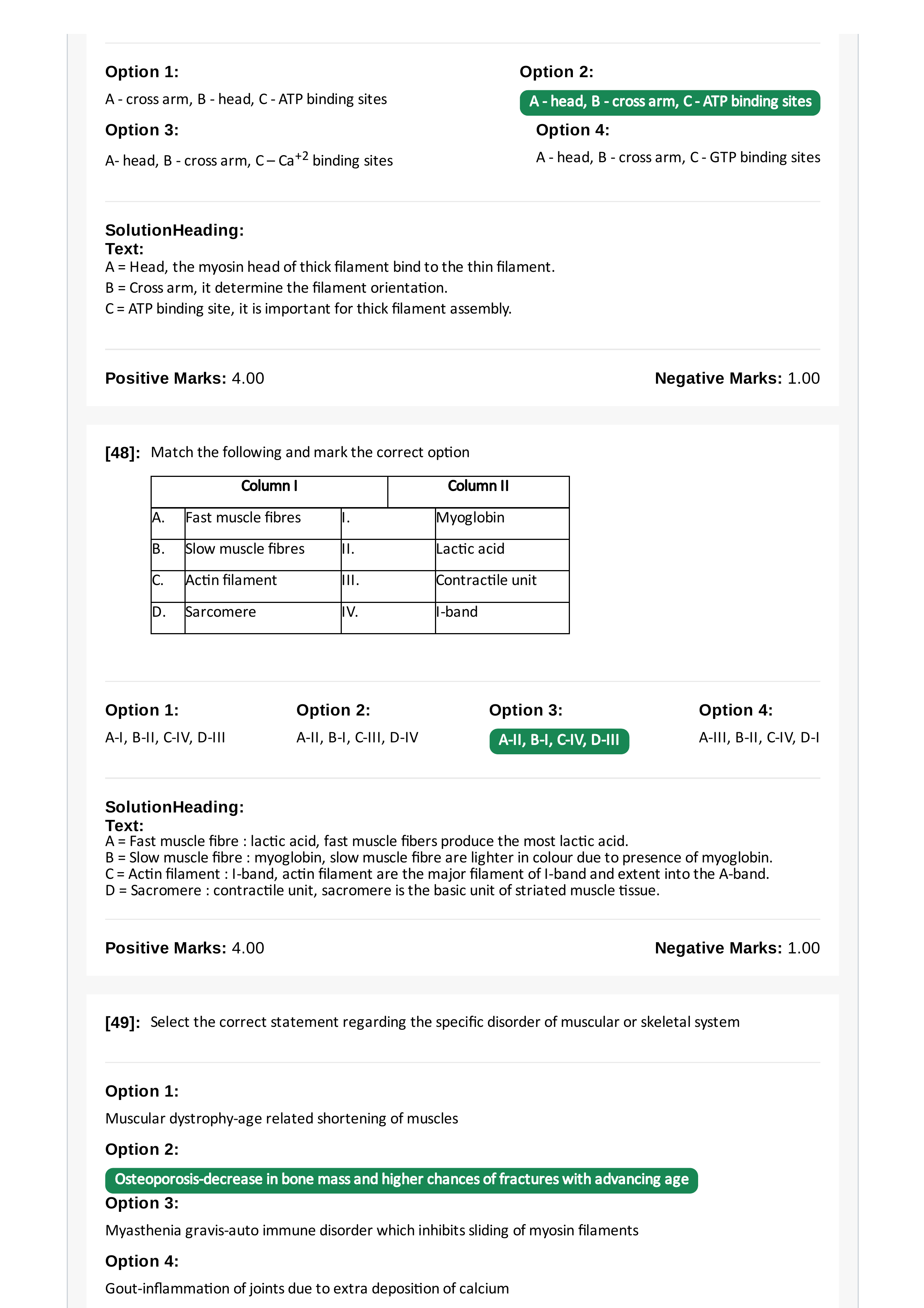 Option 1:

A - cross arm, B - head, C - ATP binding sites

Option 2:

A - head, B - cross arm, C - ATP binding sites

Option 3:

A- head, B - cross arm, C – $Ca^{+2}$ binding sites

Option 4:

A - head, B - cross arm, C - GTP binding sites

SolutionHeading:
Text:
A = Head, the myosin head of thick filament bind to the thin filament.
B = Cross arm, it determine the filament orientation.
C = ATP binding site, it is important for thick filament assembly.

Positive Marks: 4.00

Negative Marks: 1.00

[48]: Match the following and mark the correct option

| Column I | | Column II | |
|---|---|---|---|
| A. | Fast muscle fibres | I. | Myoglobin |
| B. | Slow muscle fibres | II. | Lactic acid |
| C. | Actin filament | III. | Contractile unit |
| D. | Sarcomere | IV. | I-band |

Option 1:

A-I, B-II, C-IV, D-III

Option 2:

A-II, B-I, C-III, D-IV

Option 3:

A-II, B-I, C-IV, D-III

Option 4:

A-III, B-II, C-IV, D-I

SolutionHeading:
Text:
A = Fast muscle fibre : lactic acid, fast muscle fibers produce the most lactic acid.
B = Slow muscle fibre : myoglobin, slow muscle fibre are lighter in colour due to presence of myoglobin.
C = Actin filament : I-band, actin filament are the major filament of I-band and extent into the A-band.
D = Sacromere : contractile unit, sacromere is the basic unit of striated muscle tissue.

Positive Marks: 4.00

Negative Marks: 1.00

[49]: Select the correct statement regarding the specific disorder of muscular or skeletal system

Option 1:

Muscular dystrophy-age related shortening of muscles

Option 2:

Osteoporosis-decrease in bone mass and higher chances of fractures with advancing age

Option 3:

Myasthenia gravis-auto immune disorder which inhibits sliding of myosin filaments

Option 4:

Gout-inflammation of joints due to extra deposition of calcium